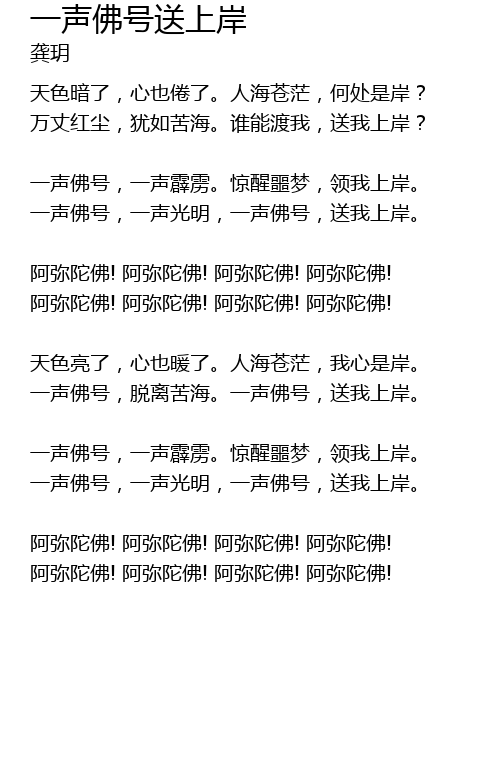 一声佛号送上岸
龚玥

天色暗了，心也倦了。人海苍茫，何处是岸？
万丈红尘，犹如苦海。谁能渡我，送我上岸？

一声佛号，一声霹雳。惊醒噩梦，领我上岸。
一声佛号，一声光明，一声佛号，送我上岸。

阿弥陀佛! 阿弥陀佛! 阿弥陀佛! 阿弥陀佛!
阿弥陀佛! 阿弥陀佛! 阿弥陀佛! 阿弥陀佛!

天色亮了，心也暖了。人海苍茫，我心是岸。
一声佛号，脱离苦海。一声佛号，送我上岸。

一声佛号，一声霹雳。惊醒噩梦，领我上岸。
一声佛号，一声光明，一声佛号，送我上岸。

阿弥陀佛! 阿弥陀佛! 阿弥陀佛! 阿弥陀佛!
阿弥陀佛! 阿弥陀佛! 阿弥陀佛! 阿弥陀佛!